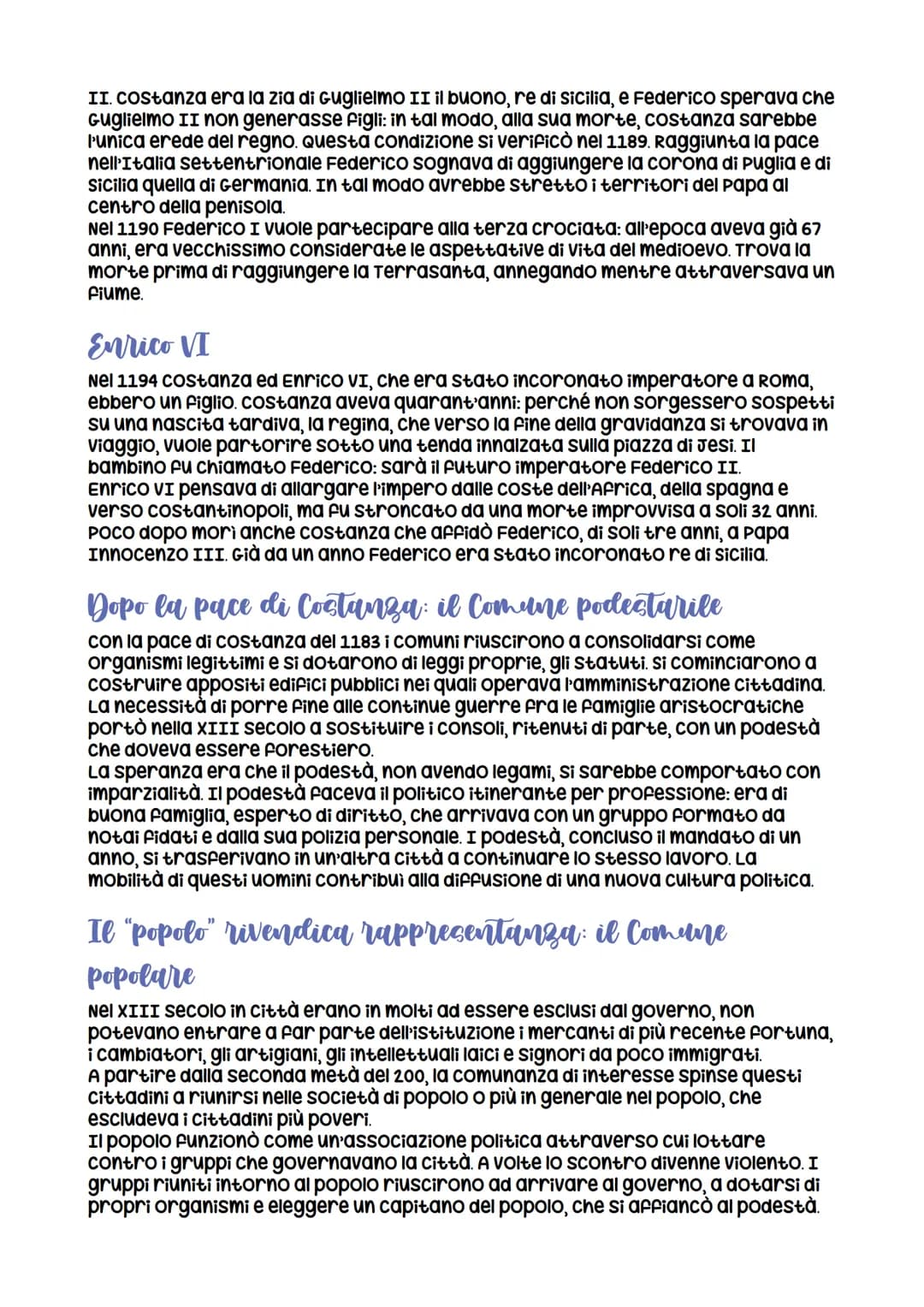 II. Costanza era la zia di Guglielmo II il buono, re di Sicilia, e Federico sperava che Guglielmo II non generasse figli: in tal modo, alla sua morte, Costanza sarebbe l'unica erede del regno. Questa condizione si verificò nel 1189. Raggiunta la pace nell'Italia settentrionale Federico sognava di aggiungere la corona di Puglia e di Sicilia quella di Germania. In tal modo avrebbe stretto i territori del Papa al centro della penisola.
Nel 1190 Federico I vuole partecipare alla terza crociata: all'epoca aveva già 67 anni, era vecchissimo considerate le aspettative di vita del medioevo. Trova la morte prima di raggiungere la Terrasanta, annegando mentre attraversava un fiume.

Enrico VI

Nel 1194 Costanza ed Enrico VI, che era stato incoronato imperatore a Roma, ebbero un figlio. Costanza aveva quarant'anni: perché non sorgessero sospetti su una nascita tardiva, la regina, che verso la fine della gravidanza si trovava in viaggio, vuole partorire sotto una tenda innalzata sulla piazza di Jesi. Il bambino fu chiamato Federico: sarà il futuro imperatore Federico II.
Enrico VI pensava di allargare l'impero dalle coste dell'Africa, della Spagna e verso Costantinopoli, ma fu stroncato da una morte improvvisa a soli 32 anni. Poco dopo morì anche Costanza che affidò Federico, di soli tre anni, a Papa Innocenzo III. Già da un anno Federico era stato incoronato re di Sicilia.

Dopo la pace di Costanza: il Comune podestarile

Con la pace di Costanza del 1183 i comuni riuscirono a consolidarsi come organismi legittimi e si dotarono di leggi proprie, gli statuti. Si cominciarono a costruire appositi edifici pubblici nei quali operava l'amministrazione cittadina. La necessità di porre fine alle continue guerre fra le famiglie aristocratiche portò nella XIII secolo a sostituire i consoli, ritenuti di parte, con un podestà che doveva essere forestiero.
La speranza era che il podestà, non avendo legami, si sarebbe comportato con imparzialità. Il podestà faceva il politico itinerante per professione: era di buona famiglia, esperto di diritto, che arrivava con un gruppo formato da notai fidati e dalla sua polizia personale. I podestà, concluso il mandato di un anno, si trasferivano in un'altra città a continuare lo stesso lavoro. La mobilità di questi uomini contribuì alla diffusione di una nuova cultura politica.

Il "popolo" rivendica rappresentanza: il Comune popolare

Nel XIII secolo in città erano in molti ad essere esclusi dal governo, non potevano entrare a far parte dell'istituzione i mercanti di più recente fortuna, i cambiatori, gli artigiani, gli intellettuali laici e signori da poco immigrati.
A partire dalla seconda metà del 200, la comunanza di interesse spinse questi cittadini a riunirsi nelle società di popolo o più in generale nel popolo, che escludeva i cittadini più poveri.
Il popolo funzionò come un'associazione politica attraverso cui lottare contro i gruppi che governavano la città. A volte lo scontro divenne violento. I gruppi riuniti intorno al popolo riuscirono ad arrivare al governo, a dotarsi di propri organismi e eleggere un capitano del popolo, che si affiancò al podestà.